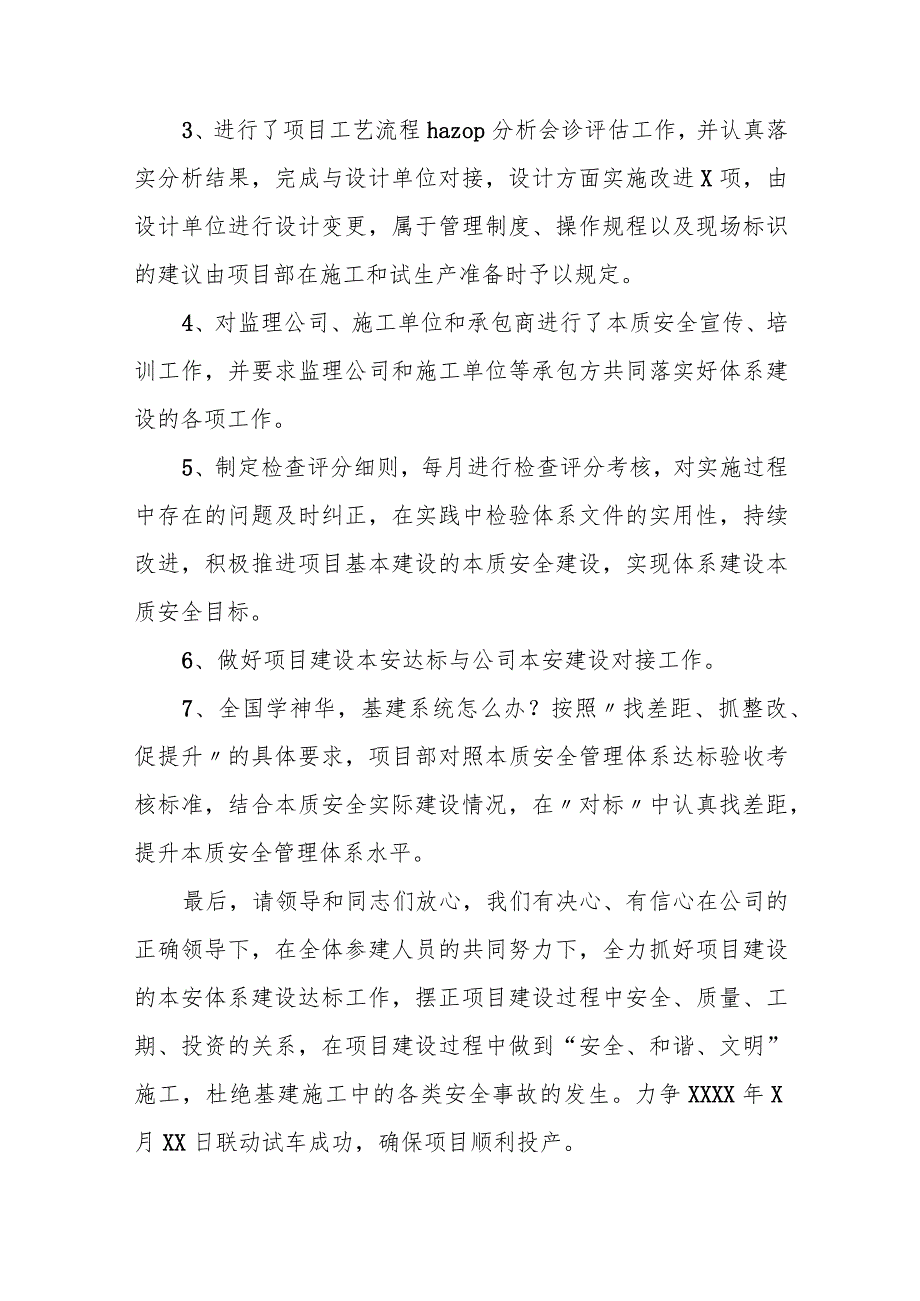 3、进行了项目工艺流程hazop分析会诊评估工作，并认真落实分析结果，完成与设计单位对接，设计方面实施改进X项，由设计单位进行设计变更，属于管理制度、操作规程以及现场标识的建议由项目部在施工和试生产准备时予以规定。

4、对监理公司、施工单位和承包商进行了本质安全宣传、培训工作，并要求监理公司和施工单位等承包方共同落实好体系建设的各项工作。

5、制定检查评分细则，每月进行检查评分考核，对实施过程中存在的问题及时纠正，在实践中检验体系文件的实用性，持续改进，积极推进项目基本建设的本质安全建设，实现体系建设本质安全目标。

6、做好项目建设本安达标与公司本安建设对接工作。

7、全国学神华，基建系统怎么办？按照〃找差距、抓整改、促提升〃的具体要求，项目部对照本质安全管理体系达标验收考核标准，结合本质安全实际建设情况，在〃对标〃中认真找差距，提升本质安全管理体系水平。

最后，请领导和同志们放心，我们有决心、有信心在公司的正确领导下，在全体参建人员的共同努力下，全力抓好项目建设的本安体系建设达标工作，摆正项目建设过程中安全、质量、工期、投资的关系，在项目建设过程中做到“安全、和谐、文明”施工，杜绝基建施工中的各类安全事故的发生。力争XXXX年X月XX日联动试车成功，确保项目顺利投产。